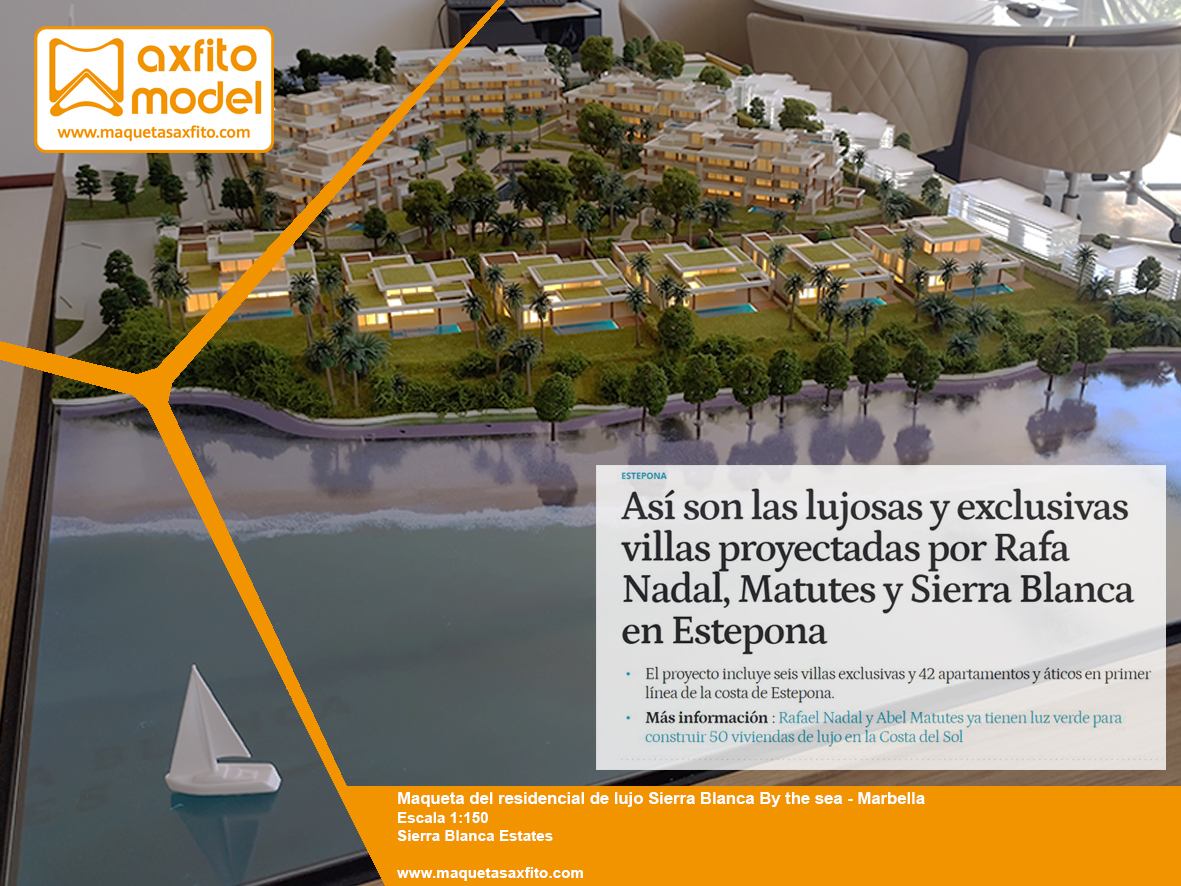 axfito model
www.maquetasaxfito.com

ESTEPONA

Así son las lujosas y exclusivas villas proyectadas por Rafa Nadal, Matutes y Sierra Blanca en Estepona

• El proyecto incluye seis villas exclusivas y 42 apartamentos y áticos en primer línea de la costa de Estepona.

• Más información : Rafael Nadal y Abel Matutes ya tienen luz verde para construir 50 viviendas de lujo en la Costa del Sol

Maqueta del residencial de lujo Sierra Blanca By the sea - Marbella
Escala 1:150
Sierra Blanca Estates

www.maquetasaxfito.com